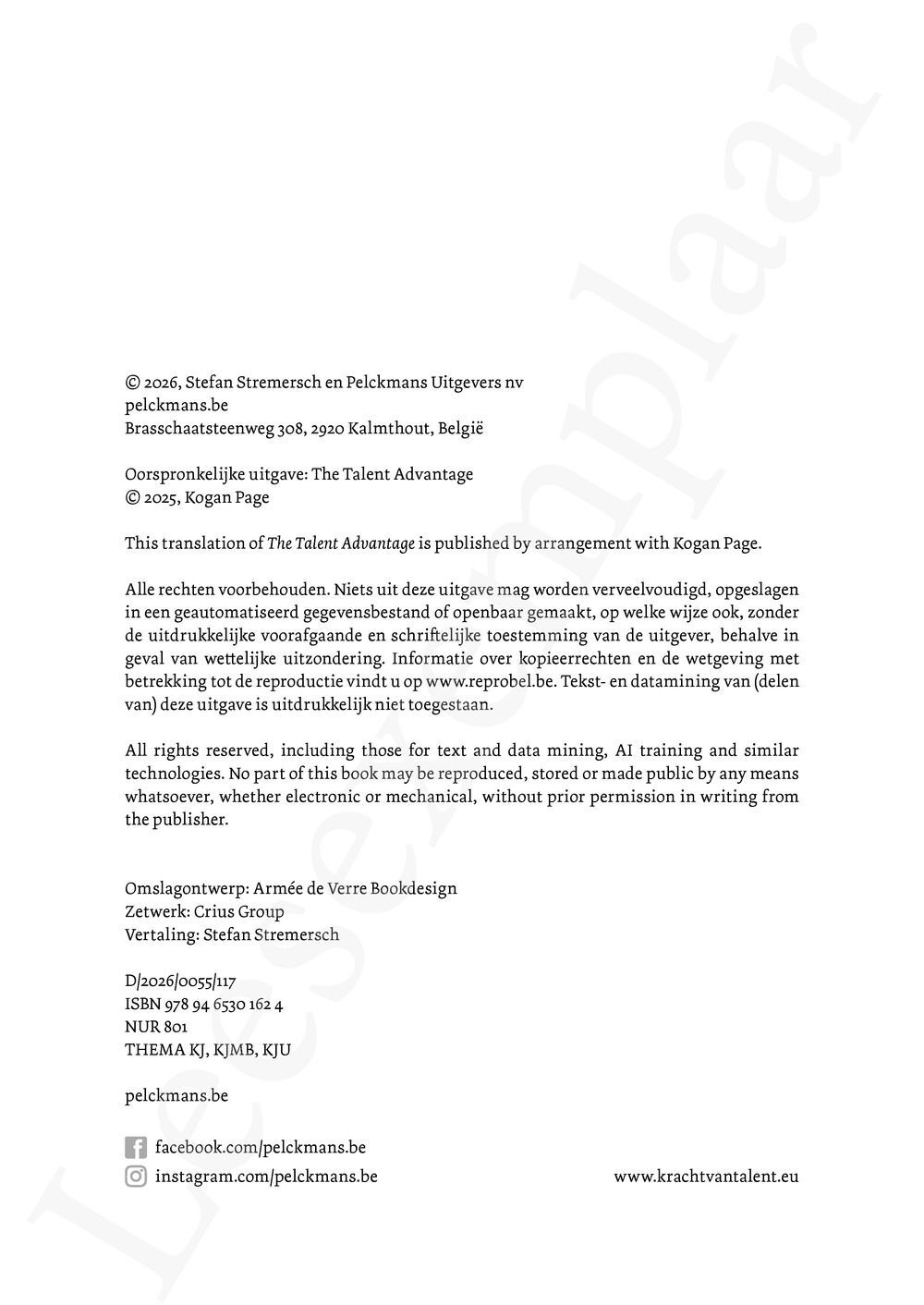 © 2026, Stefan Stremersch en Pelckmans Uitgevers nv
pelckmans.be
Brasschaatsteenweg 308, 2920 Kalmthout, België

Oorspronkelijke uitgave: The Talent Advantage
© 2025, Kogan Page

This translation of The Talent Advantage is published by arrangement with Kogan Page.

Alle rechten voorbehouden. Niets uit deze uitgave mag worden verveelvoudigd, opgeslagen in een geautomatiseerd gegevensbestand of openbaar gemaakt, op welke wijze ook, zonder de uitdrukkelijke voorafgaande en schriftelijke toestemming van de uitgever, behalve in geval van wettelijke uitzondering. Informatie over kopieerrechten en de wetgeving met betrekking tot de reproductie vindt u op www.reprobel.be. Tekst- en datamining van (delen van) deze uitgave is uitdrukkelijk niet toegestaan.

All rights reserved, including those for text and data mining, AI training and similar technologies. No part of this book may be reproduced, stored or made public by any means whatsoever, whether electronic or mechanical, without prior permission in writing from the publisher.

Omslagontwerp: Armée de Verre Bookdesign
Zetwerk: Crius Group
Vertaling: Stefan Stremersch

D/2026/0055/117
ISBN 978 94 6530 162 4
NUR 801
THEMA KJ, KJMB, KJU

pelckmans.be

facebook.com/pelckmans.be
instagram.com/pelckmans.be

www.krachtvantalent.eu

Leesexemplaar